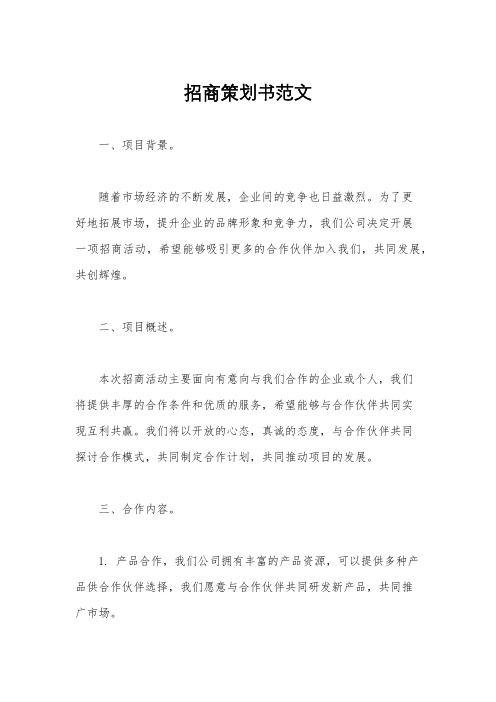 招商策划书范文

一、项目背景。

随着市场经济的不断发展，企业间的竞争也日益激烈。为了更好地拓展市场，提升企业的品牌形象和竞争力，我们公司决定开展一项招商活动，希望能够吸引更多的合作伙伴加入我们，共同发展，共创辉煌。

二、项目概述。

本次招商活动主要面向有意向与我们合作的企业或个人，我们将提供丰厚的合作条件和优质的服务，希望能够与合作伙伴共同实现互利共赢。我们将以开放的心态，真诚的态度，与合作伙伴共同探讨合作模式，共同制定合作计划，共同推动项目的发展。

三、合作内容。

1. 产品合作，我们公司拥有丰富的产品资源，可以提供多种产品供合作伙伴选择，我们愿意与合作伙伴共同研发新产品，共同推广市场。